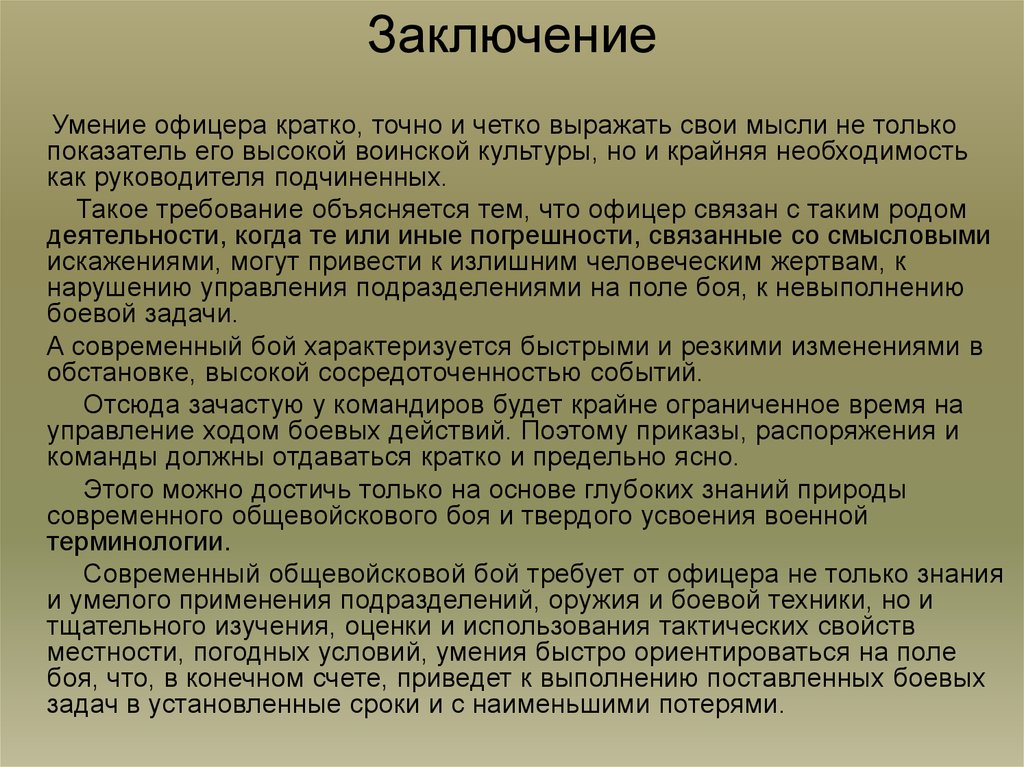 Заключение

Умение офицера кратко, точно и четко выражать свои мысли не только показатель его высокой воинской культуры, но и крайняя необходимость как руководителя подчиненных.

Такое требование объясняется тем, что офицер связан с таким родом деятельности, когда те или иные погрешности, связанные со смысловыми искажениями, могут привести к излишним человеческим жертвам, к нарушению управления подразделениями на поле боя, к невыполнению боевой задачи.

А современный бой характеризуется быстрыми и резкими изменениями в обстановке, высокой сосредоточенностью событий.

Отсюда зачастую у командиров будет крайне ограниченное время на управление ходом боевых действий. Поэтому приказы, распоряжения и команды должны отдаваться кратко и предельно ясно.

Этого можно достичь только на основе глубоких знаний природы современного общевойскового боя и твердого усвоения военной терминологии.

Современный общевойсковой бой требует от офицера не только знания и умелого применения подразделений, оружия и боевой техники, но и тщательного изучения, оценки и использования тактических свойств местности, погодных условий, умения быстро ориентироваться на поле боя, что, в конечном счете, приведет к выполнению поставленных боевых задач в установленные сроки и с наименьшими потерями.